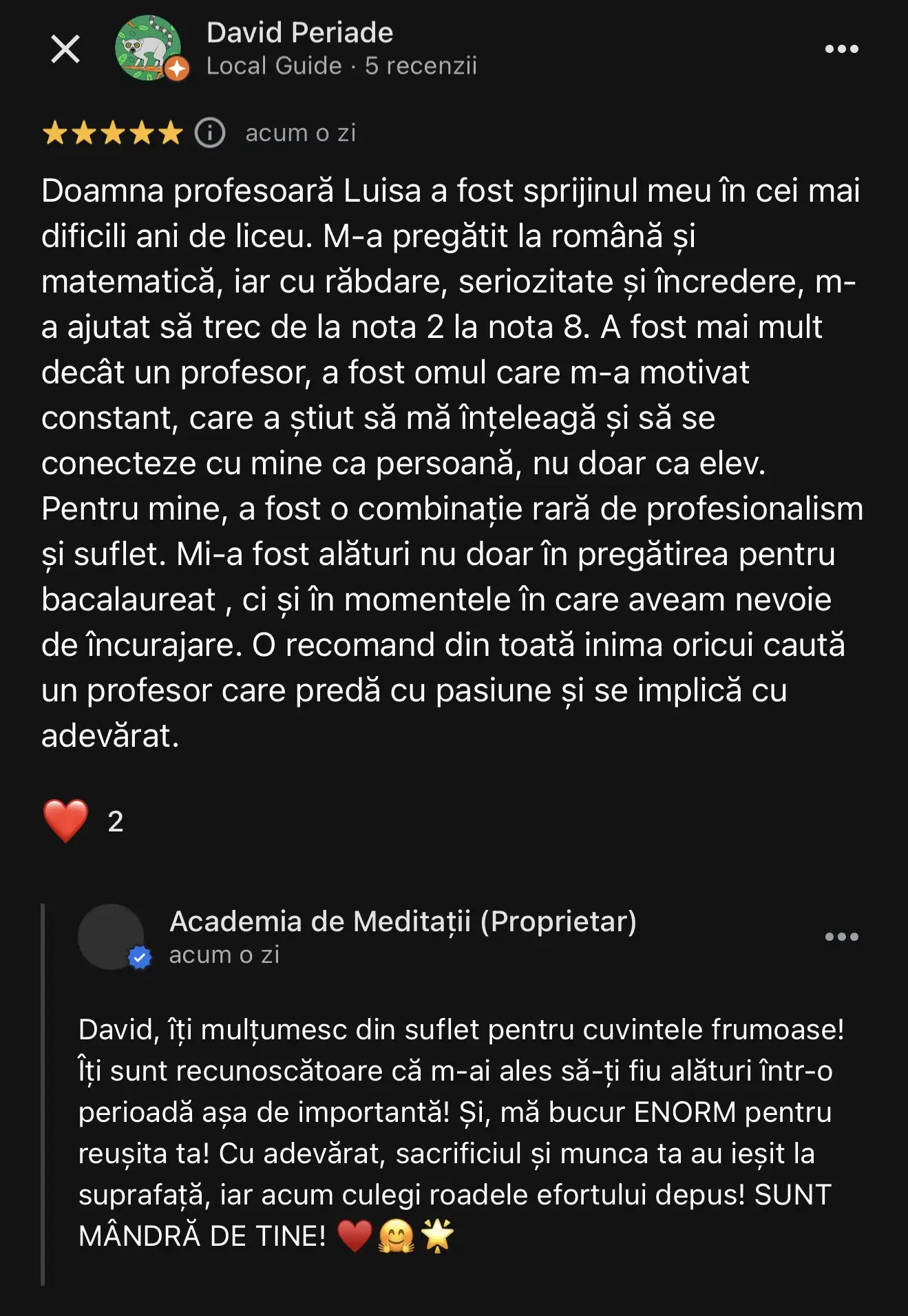 David Periade
Local Guide · 5 recenzii

★★★★★ acum o zi

Doamna profesoară Luisa a fost sprijinul meu în cei mai dificili ani de liceu. M-a pregătit la română și matematică, iar cu răbdare, seriozitate și încredere, m-a ajutat să trec de la nota 2 la nota 8. A fost mai mult decât un profesor, a fost omul care m-a motivat constant, care a știut să mă înțeleagă și să se conecteze cu mine ca persoană, nu doar ca elev. Pentru mine, a fost o combinație rară de profesionalism și suflet. Mi-a fost alături nu doar în pregătirea pentru bacalaureat , ci și în momentele în care aveam nevoie de încurajare. O recomand din toată inima oricui caută un profesor care predă cu pasiune și se implică cu adevărat.

❤️ 2

Academia de Meditații (Proprietar)
acum o zi

David, îți mulțumesc din suflet pentru cuvintele frumoase! Îți sunt recunoscătoare că m-ai ales să-ți fiu alături într-o perioadă așa de importantă! Și, mă bucur ENORM pentru reușita ta! Cu adevărat, sacrificiul și munca ta au ieșit la suprafață, iar acum culegi roadele efortului depus! SUNT MÂNDRĂ DE TINE! ❤️🤗🌟